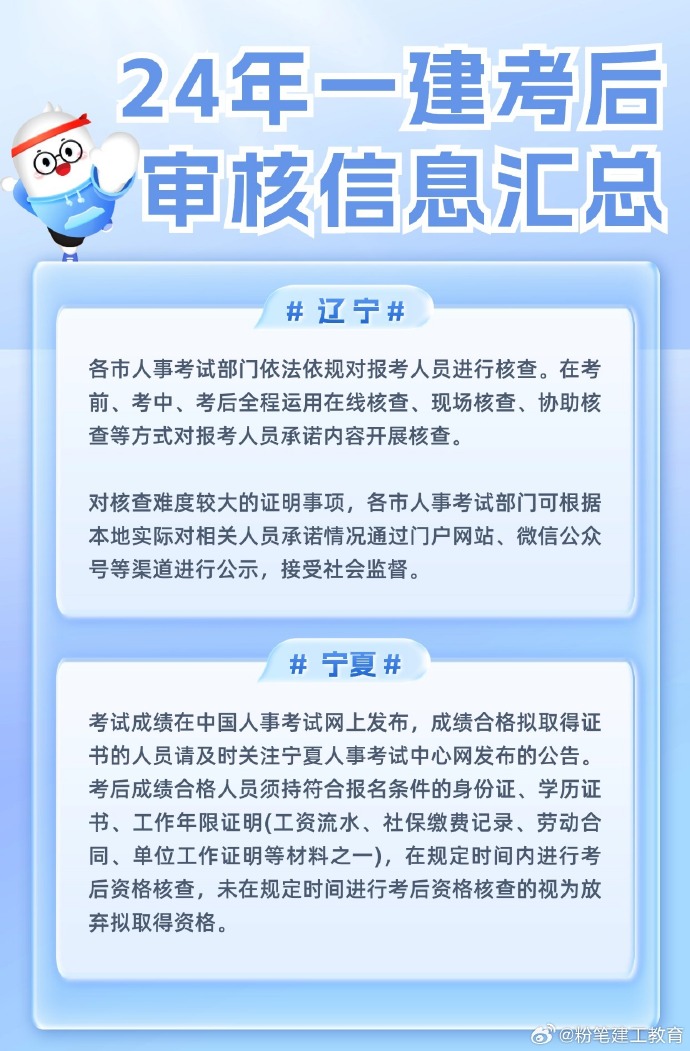 24年一建考后
审核信息汇总

# 辽宁 #

各市人事考试部门依法依规对报考人员进行核查。在考前、考中、考后全程运用在线核查、现场核查、协助核查等方式对报考人员承诺内容开展核查。

对核查难度较大的证明事项，各市人事考试部门可根据本地实际对相关人员承诺情况通过门户网站、微信公众号等渠道进行公示，接受社会监督。

# 宁夏 #

考试成绩在中国人事考试网上发布，成绩合格拟取得证书的人员请及时关注宁夏人事考试中心网发布的公告。考后成绩合格人员须持符合报名条件的身份证、学历证书、工作年限证明(工资流水、社保缴费记录、劳动合同、单位工作证明等材料之一)，在规定时间内进行考后资格核查，未在规定时间进行考后资格核查的视为放弃拟取得资格。

@粉笔建工教育